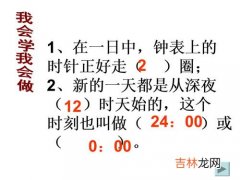 我会学我会做

1、在一日中，钟表上的时针正好走（2 ）圈；
2、新的一天都是从深夜（12）时天始的，这个时刻也叫做（ 24：00）或（ 0：00）。

吉林龙网